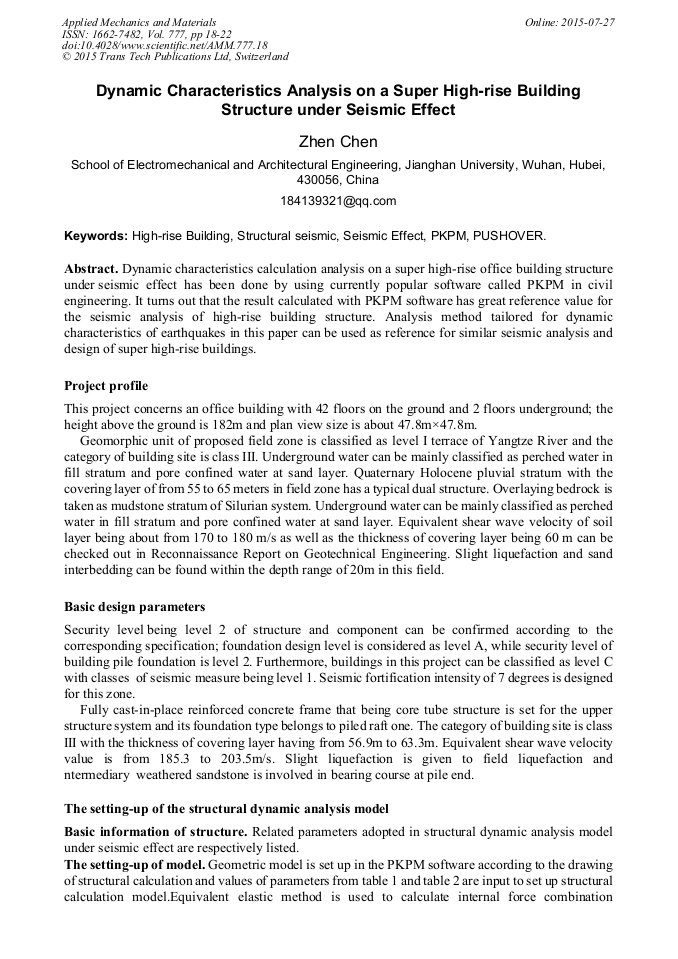 Applied Mechanics and Materials
ISSN: 1662-7482, Vol. 777, pp 18-22
doi:10.4028/www.scientific.net/AMM.777.18
© 2015 Trans Tech Publications Ltd, Switzerland

Online: 2015-07-27

Dynamic Characteristics Analysis on a Super High-rise Building Structure under Seismic Effect

Zhen Chen

School of Electromechanical and Architectural Engineering, Jianghan University, Wuhan, Hubei, 430056, China

184139321@qq.com

Keywords: High-rise Building, Structural seismic, Seismic Effect, PKPM, PUSHOVER.

Abstract. Dynamic characteristics calculation analysis on a super high-rise office building structure under seismic effect has been done by using currently popular software called PKPM in civil engineering. It turns out that the result calculated with PKPM software has great reference value for the seismic analysis of high-rise building structure. Analysis method tailored for dynamic characteristics of earthquakes in this paper can be used as reference for similar seismic analysis and design of super high-rise buildings.

Project profile

This project concerns an office building with 42 floors on the ground and 2 floors underground; the height above the ground is 182m and plan view size is about 47.8m×47.8m.

Geomorphic unit of proposed field zone is classified as level I terrace of Yangtze River and the category of building site is class III. Underground water can be mainly classified as perched water in fill stratum and pore confined water at sand layer. Quaternary Holocene pluvial stratum with the covering layer of from 55 to 65 meters in field zone has a typical dual structure. Overlaying bedrock is taken as mudstone stratum of Silurian system. Underground water can be mainly classified as perched water in fill stratum and pore confined water at sand layer. Equivalent shear wave velocity of soil layer being about from 170 to 180 m/s as well as the thickness of covering layer being 60 m can be checked out in Reconnaissance Report on Geotechnical Engineering. Slight liquefaction and sand interbedding can be found within the depth range of 20m in this field.

Basic design parameters

Security level being level 2 of structure and component can be confirmed according to the corresponding specification; foundation design level is considered as level A, while security level of building pile foundation is level 2. Furthermore, buildings in this project can be classified as level C with classes of seismic measure being level 1. Seismic fortification intensity of 7 degrees is designed for this zone.

Fully cast-in-place reinforced concrete frame that being core tube structure is set for the upper structure system and its foundation type belongs to piled raft one. The category of building site is class III with the thickness of covering layer having from 56.9m to 63.3m. Equivalent shear wave velocity value is from 185.3 to 203.5m/s. Slight liquefaction is given to field liquefaction and ntermediary weathered sandstone is involved in bearing course at pile end.

The setting-up of the structural dynamic analysis model

Basic information of structure. Related parameters adopted in structural dynamic analysis model under seismic effect are respectively listed.

The setting-up of model. Geometric model is set up in the PKPM software according to the drawing of structural calculation and values of parameters from table 1 and table 2 are input to set up structural calculation model.Equivalent elastic method is used to calculate internal force combination